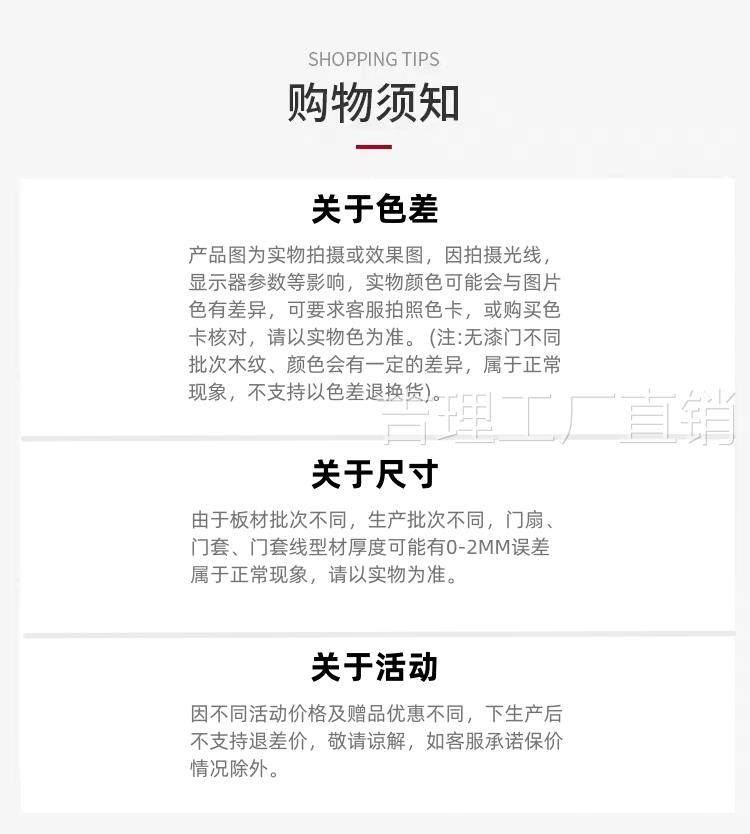 SHOPPING TIPS

购物须知

关于色差

产品图为实物拍摄或效果图，因拍摄光线，显示器参数等影响，实物颜色可能会与图片色有差异，可要求客服拍照色卡，或购买色卡核对，请以实物色为准。(注:无漆门不同批次木纹、颜色会有一定的差异，属于正常现象，不支持以色差退换货)。

关于尺寸

由于板材批次不同，生产批次不同，门扇、门套、门套线型材厚度可能有0-2MM误差属于正常现象，请以实物为准。

关于活动

因不同活动价格及赠品优惠不同，下生产后不支持退差价，敬请谅解，如客服承诺保价情况除外。

吉理工厂直销